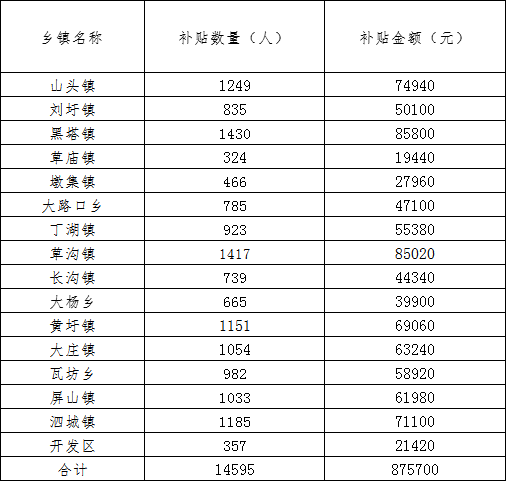 | 乡镇名称 | 补贴数量（人） | 补贴金额（元） |
|---|---|---|
| 山头镇 | 1249 | 74940 |
| 刘圩镇 | 835 | 50100 |
| 黑塔镇 | 1430 | 85800 |
| 草庙镇 | 324 | 19440 |
| 墩集镇 | 466 | 27960 |
| 大路口乡 | 785 | 47100 |
| 丁湖镇 | 923 | 55380 |
| 草沟镇 | 1417 | 85020 |
| 长沟镇 | 739 | 44340 |
| 大杨乡 | 665 | 39900 |
| 黄圩镇 | 1151 | 69060 |
| 大庄镇 | 1054 | 63240 |
| 瓦坊乡 | 982 | 58920 |
| 屏山镇 | 1033 | 61980 |
| 泗城镇 | 1185 | 71100 |
| 开发区 | 357 | 21420 |
| 合计 | 14595 | 875700 |